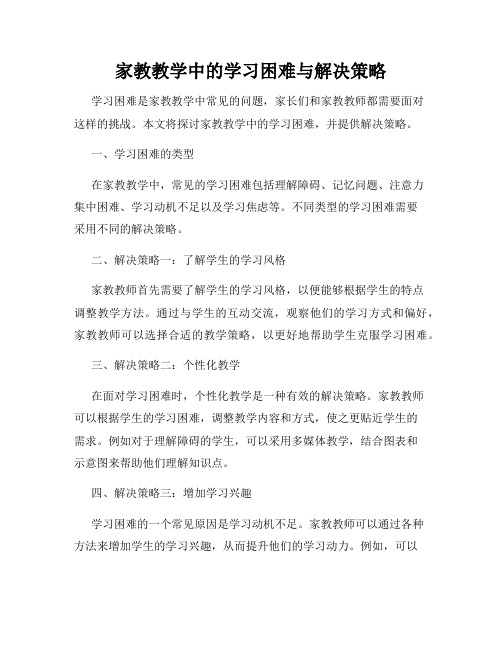 家教教学中的学习困难与解决策略

学习困难是家教教学中常见的问题，家长们和家教教师都需要面对这样的挑战。本文将探讨家教教学中的学习困难，并提供解决策略。

一、学习困难的类型

在家教教学中，常见的学习困难包括理解障碍、记忆问题、注意力集中困难、学习动机不足以及学习焦虑等。不同类型的学习困难需要采用不同的解决策略。

二、解决策略一：了解学生的学习风格

家教教师首先需要了解学生的学习风格，以便能够根据学生的特点调整教学方法。通过与学生的互动交流，观察他们的学习方式和偏好，家教教师可以选择合适的教学策略，以更好地帮助学生克服学习困难。

三、解决策略二：个性化教学

在面对学习困难时，个性化教学是一种有效的解决策略。家教教师可以根据学生的学习困难，调整教学内容和方式，使之更贴近学生的需求。例如对于理解障碍的学生，可以采用多媒体教学，结合图表和示意图来帮助他们理解知识点。

四、解决策略三：增加学习兴趣

学习困难的一个常见原因是学习动机不足。家教教师可以通过各种方法来增加学生的学习兴趣，从而提升他们的学习动力。例如，可以